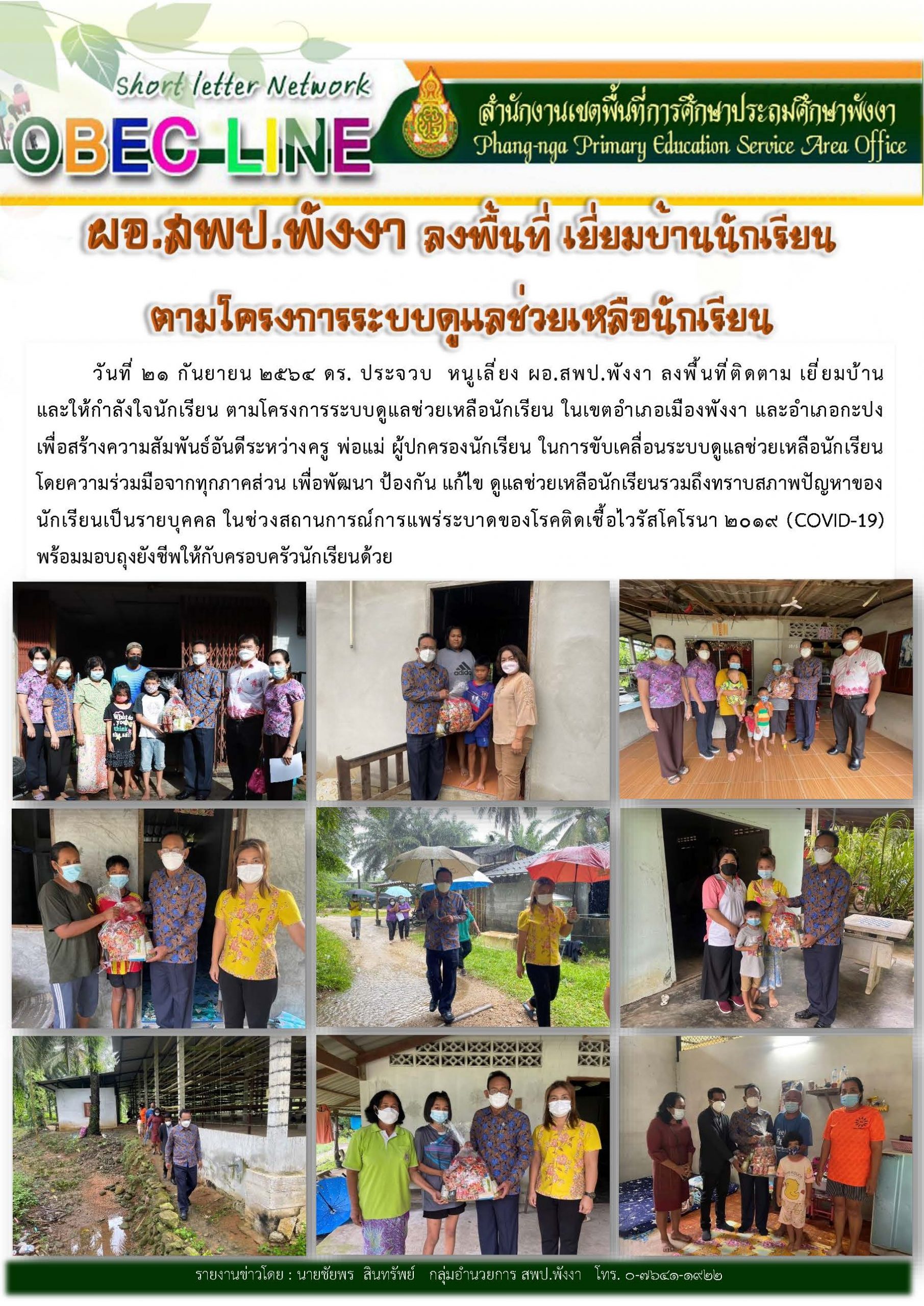 Short letter Network
OBEC-LINE

สำนักงานเขตพื้นที่การศึกษาประถมศึกษาพังงา
Phang-nga Primary Education Service Area Office

ผอ.สพป.พังงา ลงพื้นที่ เยี่ยมบ้านนักเรียน

ตามโครงการระบบดูแลช่วยเหลือนักเรียน

วันที่ ๒๑ กันยายน ๒๕๖๔ ดร. ประจวบ หนูเลี่ยง ผอ.สพป.พังงา ลงพื้นที่ติดตาม เยี่ยมบ้าน และให้กำลังใจนักเรียน ตามโครงการระบบดูแลช่วยเหลือนักเรียน ในเขตอำเภอเมืองพังงา และอำเภอกะปง เพื่อสร้างความสัมพันธ์อันดีระหว่างครู พ่อแม่ ผู้ปกครองนักเรียน ในการขับเคลื่อนระบบดูแลช่วยเหลือนักเรียน โดยความร่วมมือจากทุกภาคส่วน เพื่อพัฒนา ป้องกัน แก้ไข ดูแลช่วยเหลือนักเรียนรวมถึงทราบสภาพปัญหาของนักเรียนเป็นรายบุคคล ในช่วงสถานการณ์การแพร่ระบาดของโรคติดเชื้อไวรัสโคโรนา ๒๐๑๙ (COVID-19) พร้อมมอบถุงยังชีพให้กับครอบครัวนักเรียนด้วย

รายงานข่าวโดย : นายชัยพร สินทรัพย์ กลุ่มอำนวยการ สพป.พังงา โทร. ๐-๗๖๔๑-๑๙๒๒